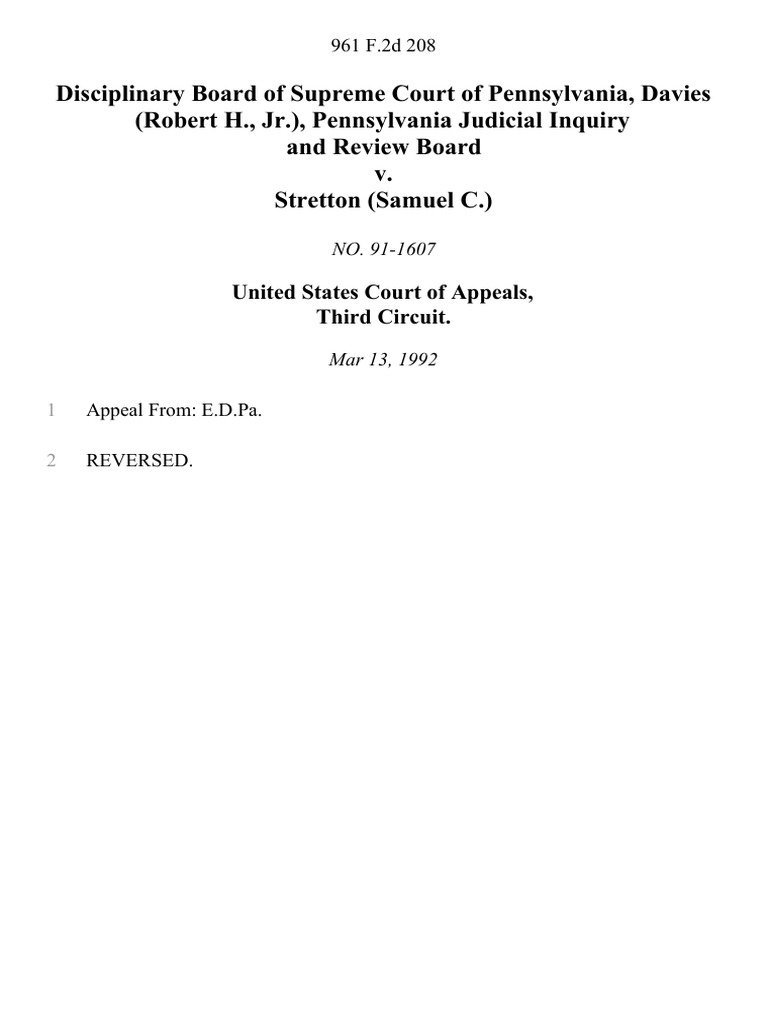 961 F.2d 208

Disciplinary Board of Supreme Court of Pennsylvania, Davies (Robert H., Jr.), Pennsylvania Judicial Inquiry and Review Board
v.
Stretton (Samuel C.)

NO. 91-1607

United States Court of Appeals,
Third Circuit.

Mar 13, 1992

1 Appeal From: E.D.Pa.

2 REVERSED.